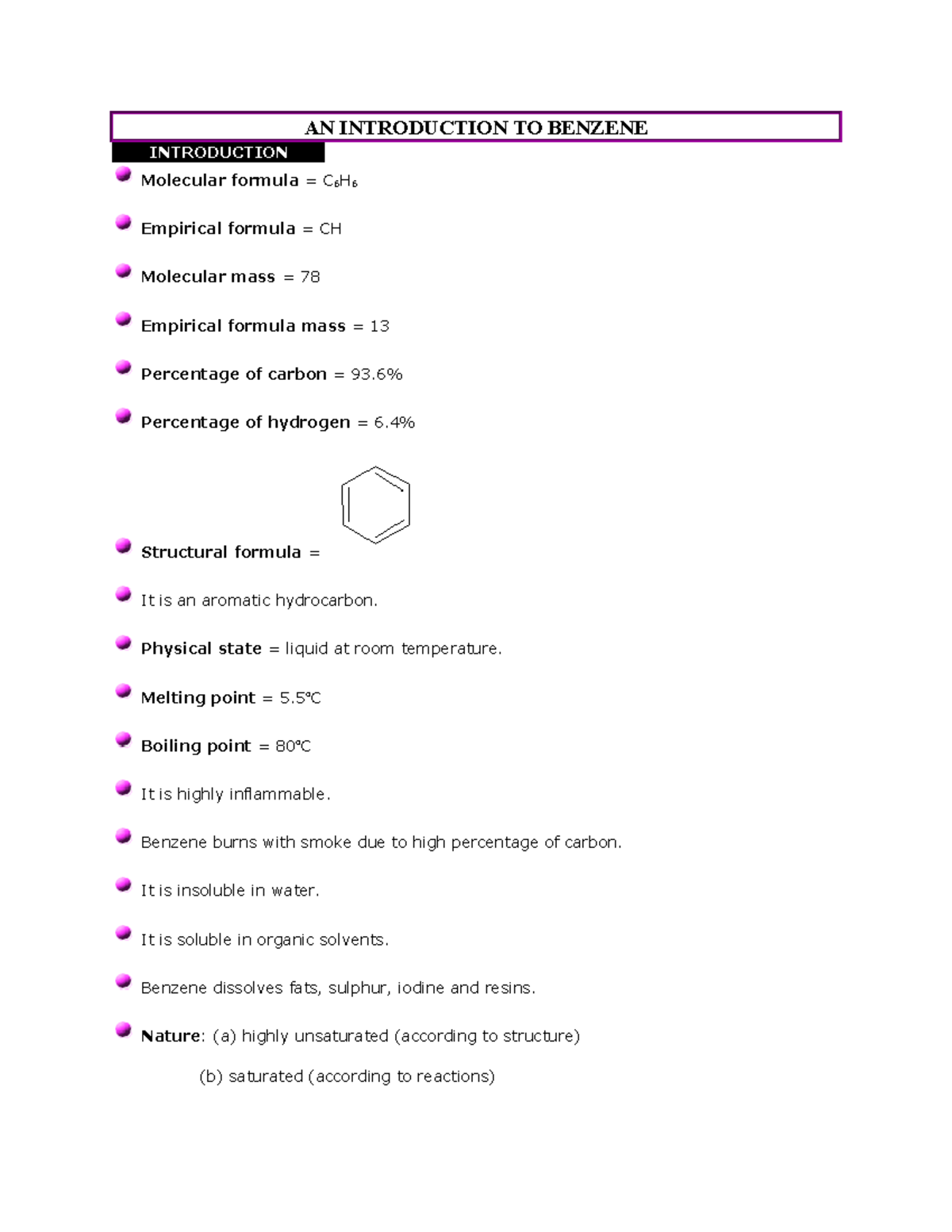 AN INTRODUCTION TO BENZENE

INTRODUCTION

Molecular formula = $C_6H_6$

Empirical formula = CH

Molecular mass = 78

Empirical formula mass = 13

Percentage of carbon = 93.6%

Percentage of hydrogen = 6.4%

Structural formula =

It is an aromatic hydrocarbon.

Physical state = liquid at room temperature.

Melting point = 5.5°C

Boiling point = 80°C

It is highly inflammable.

Benzene burns with smoke due to high percentage of carbon.

It is insoluble in water.

It is soluble in organic solvents.

Benzene dissolves fats, sulphur, iodine and resins.

Nature: (a) highly unsaturated (according to structure)

(b) saturated (according to reactions)